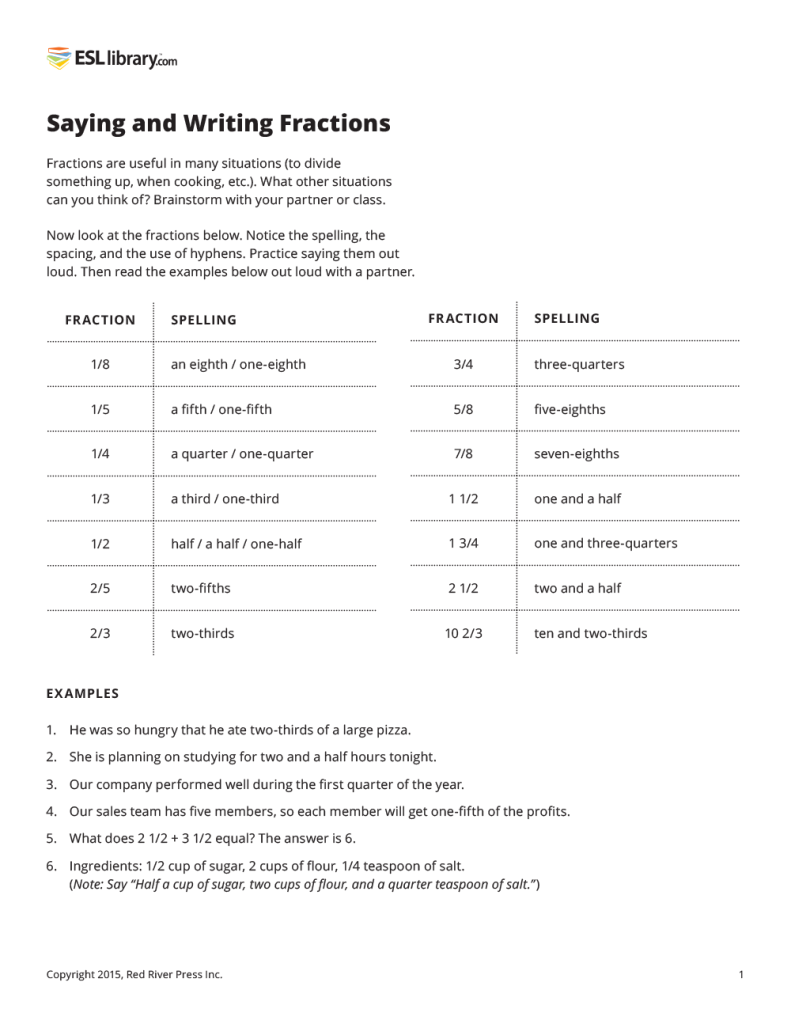 ESLlibrary.com

Saying and Writing Fractions

Fractions are useful in many situations (to divide something up, when cooking, etc.). What other situations can you think of? Brainstorm with your partner or class.

Now look at the fractions below. Notice the spelling, the spacing, and the use of hyphens. Practice saying them out loud. Then read the examples below out loud with a partner.

| FRACTION | SPELLING |
|---|---|
| 1/8 | an eighth / one-eighth |
| 1/5 | a fifth / one-fifth |
| 1/4 | a quarter / one-quarter |
| 1/3 | a third / one-third |
| 1/2 | half / a half / one-half |
| 2/5 | two-fifths |
| 2/3 | two-thirds |

| FRACTION | SPELLING |
|---|---|
| 3/4 | three-quarters |
| 5/8 | five-eighths |
| 7/8 | seven-eighths |
| 1 1/2 | one and a half |
| 1 3/4 | one and three-quarters |
| 2 1/2 | two and a half |
| 10 2/3 | ten and two-thirds |

EXAMPLES

1. He was so hungry that he ate two-thirds of a large pizza.
2. She is planning on studying for two and a half hours tonight.
3. Our company performed well during the first quarter of the year.
4. Our sales team has five members, so each member will get one-fifth of the profits.
5. What does 2 1/2 + 3 1/2 equal? The answer is 6.
6. Ingredients: 1/2 cup of sugar, 2 cups of flour, 1/4 teaspoon of salt. (Note: Say "Half a cup of sugar, two cups of flour, and a quarter teaspoon of salt.")

Copyright 2015, Red River Press Inc.

1